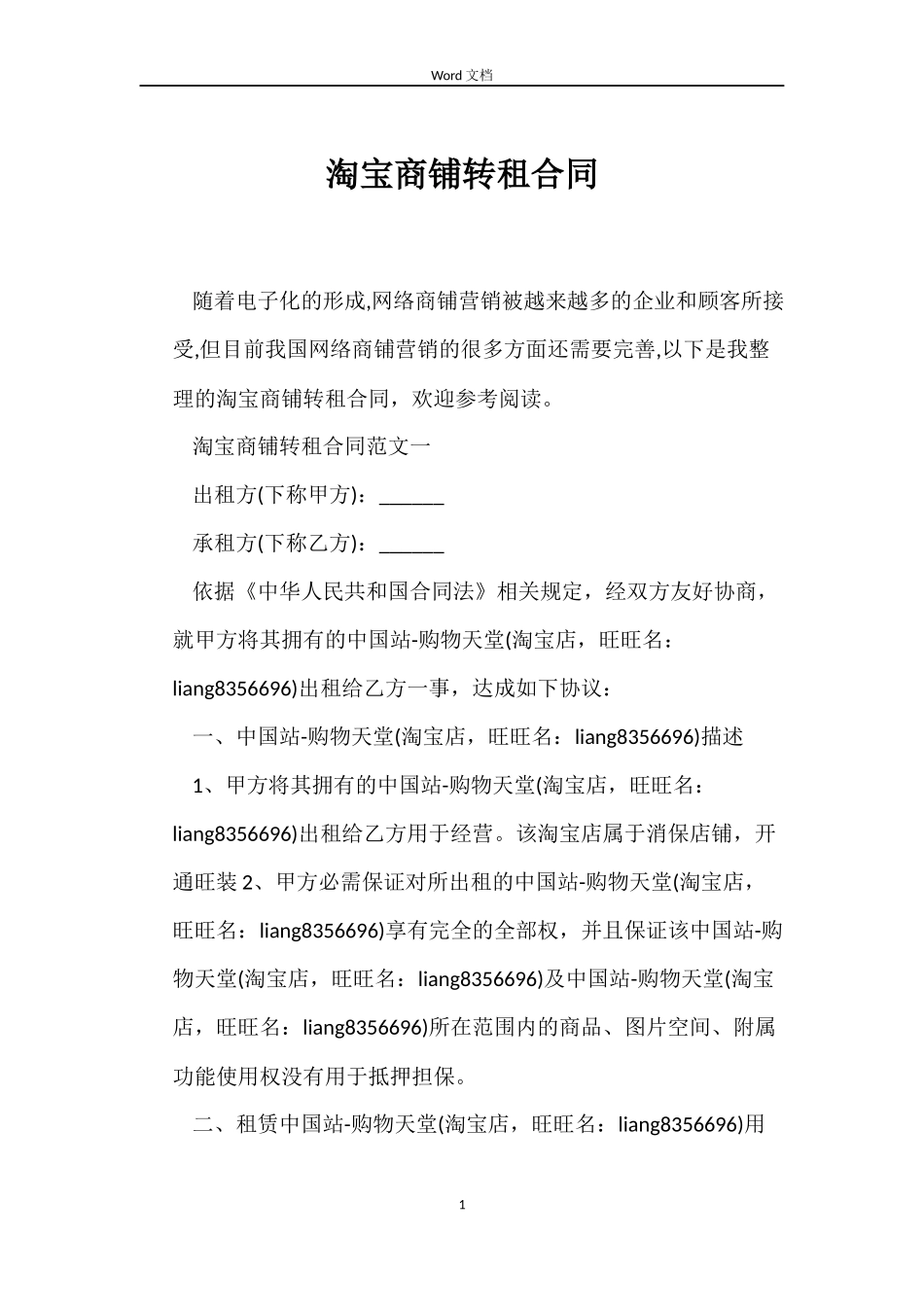 Word 文档

淘宝商铺转租合同

随着电子化的形成,网络商铺营销被越来越多的企业和顾客所接受,但目前我国网络商铺营销的很多方面还需要完善,以下是我整理的淘宝商铺转租合同，欢迎参考阅读。

淘宝商铺转租合同范文一

出租方(下称甲方)：______

承租方(下称乙方)：______

依据《中华人民共和国合同法》相关规定，经双方友好协商，就甲方将其拥有的中国站-购物天堂(淘宝店，旺旺名：liang8356696)出租给乙方一事，达成如下协议：

一、中国站-购物天堂(淘宝店，旺旺名：liang8356696)描述

1、甲方将其拥有的中国站-购物天堂(淘宝店，旺旺名：liang8356696)出租给乙方用于经营。该淘宝店属于消保店铺，开通旺装 2、甲方必需保证对所出租的中国站-购物天堂(淘宝店，旺旺名：liang8356696)享有完全的全部权，并且保证该中国站-购物天堂(淘宝店，旺旺名：liang8356696)及中国站-购物天堂(淘宝店，旺旺名：liang8356696)所在范围内的商品、图片空间、附属功能使用权没有用于抵押担保。

二、租赁中国站-购物天堂(淘宝店，旺旺名：liang8356696)用

1